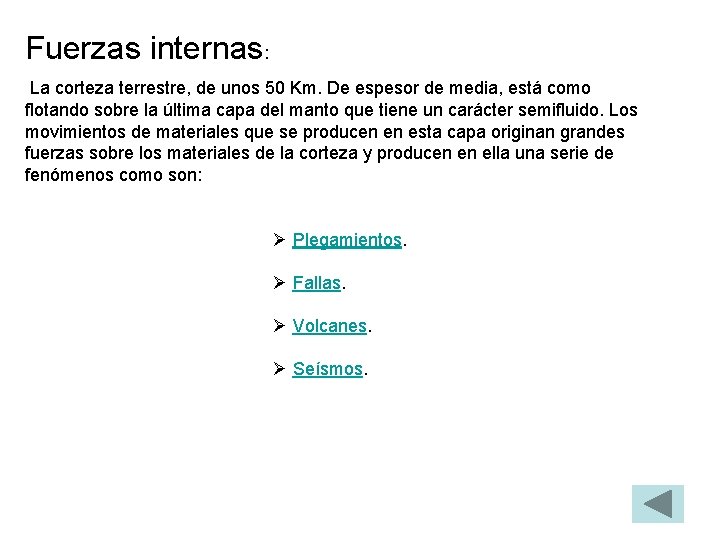 Fuerzas internas:

La corteza terrestre, de unos 50 Km. De espesor de media, está como flotando sobre la última capa del manto que tiene un carácter semifluido. Los movimientos de materiales que se producen en esta capa originan grandes fuerzas sobre los materiales de la corteza y producen en ella una serie de fenómenos como son:

➢ Plegamientos.

➢ Fallas.

➢ Volcanes.

➢ Seísmos.